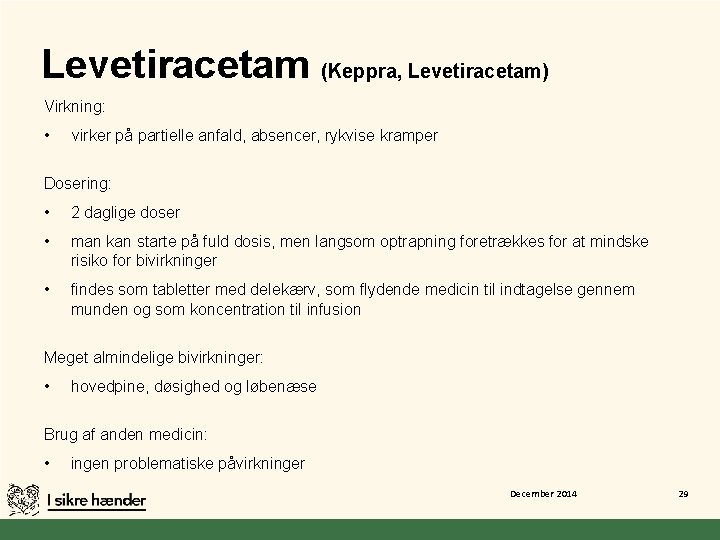 Levetiracetam (Keppra, Levetiracetam)

Virkning:

• virker på partielle anfald, absencer, rykvise kramper

Dosering:

• 2 daglige doser

• man kan starte på fuld dosis, men langsom optrapning foretrækkes for at mindske risiko for bivirkninger

• findes som tabletter med delekærv, som flydende medicin til indtagelse gennem munden og som koncentration til infusion

Meget almindelige bivirkninger:

• hovedpine, døsighed og løbenæse

Brug af anden medicin:

• ingen problematiske påvirkninger

I sikre hænder

December 2014

29